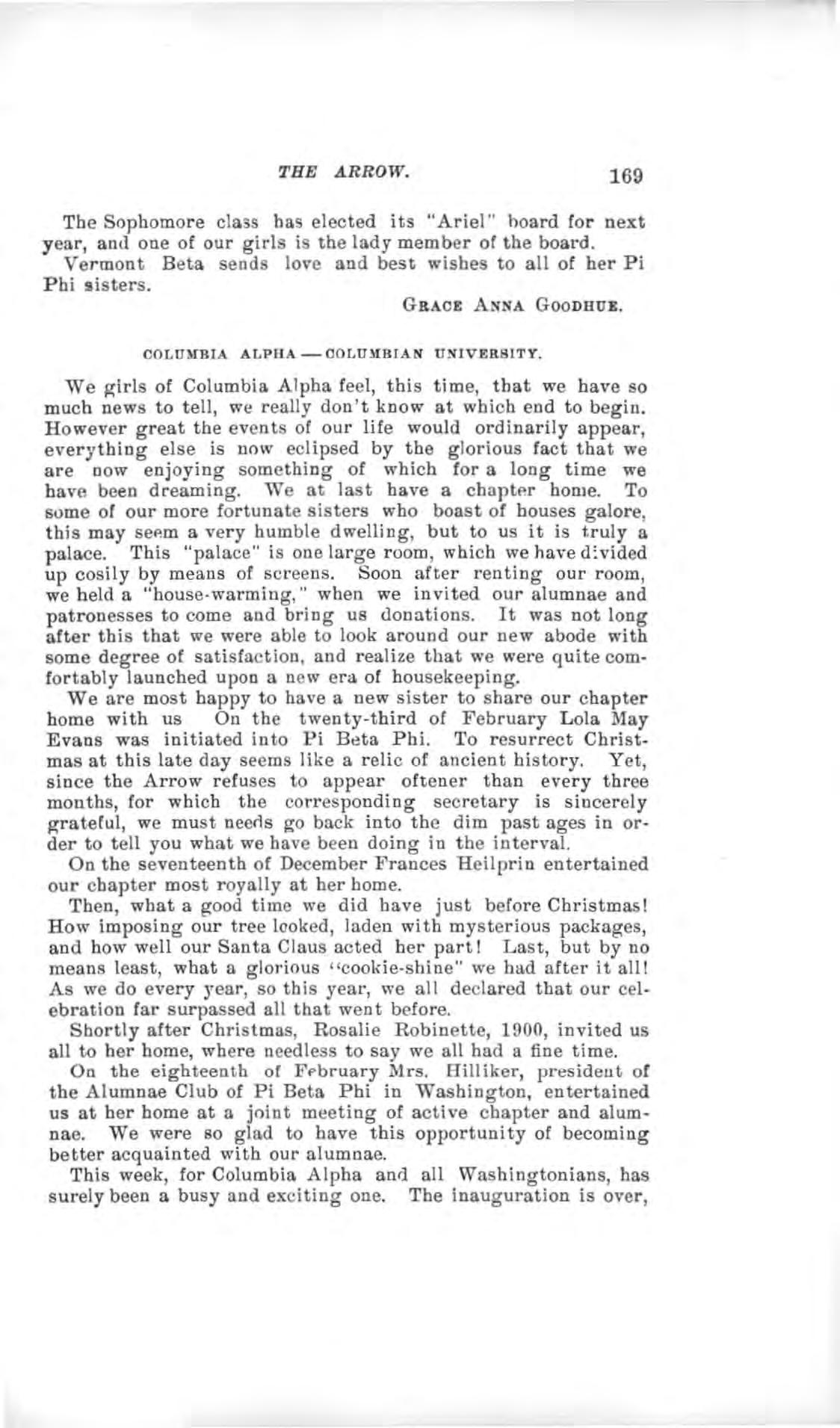 THE ARROW. 169

The Sophomore class has elected its "Ariel" board for next year, and one of our girls is the lady member of the board.

Vermont Beta sends love and best wishes to all of her Pi Phi sisters.

GRACE ANNA GOODHUE.

COLUMBIA ALPHA — COLUMBIAN UNIVERSITY.

We girls of Columbia Alpha feel, this time, that we have so much news to tell, we really don't know at which end to begin. However great the events of our life would ordinarily appear, everything else is now eclipsed by the glorious fact that we are now enjoying something of which for a long time we have been dreaming. We at last have a chapter home. To some of our more fortunate sisters who boast of houses galore, this may seem a very humble dwelling, but to us it is truly a palace. This "palace" is one large room, which we have divided up cosily by means of screens. Soon after renting our room, we held a "house-warming," when we invited our alumnae and patronesses to come and bring us donations. It was not long after this that we were able to look around our new abode with some degree of satisfaction, and realize that we were quite comfortably launched upon a new era of housekeeping.

We are most happy to have a new sister to share our chapter home with us On the twenty-third of February Lola May Evans was initiated into Pi Beta Phi. To resurrect Christmas at this late day seems like a relic of ancient history. Yet, since the Arrow refuses to appear oftener than every three months, for which the corresponding secretary is sincerely grateful, we must needs go back into the dim past ages in order to tell you what we have been doing in the interval.

On the seventeenth of December Frances Heilprin entertained our chapter most royally at her home.

Then, what a good time we did have just before Christmas! How imposing our tree looked, laden with mysterious packages, and how well our Santa Claus acted her part! Last, but by no means least, what a glorious "cookie-shine" we had after it all! As we do every year, so this year, we all declared that our celebration far surpassed all that went before.

Shortly after Christmas, Rosalie Robinette, 1900, invited us all to her home, where needless to say we all had a fine time.

On the eighteenth of February Mrs. Hilliker, president of the Alumnae Club of Pi Beta Phi in Washington, entertained us at her home at a joint meeting of active chapter and alumnae. We were so glad to have this opportunity of becoming better acquainted with our alumnae.

This week, for Columbia Alpha and all Washingtonians, has surely been a busy and exciting one. The inauguration is over,